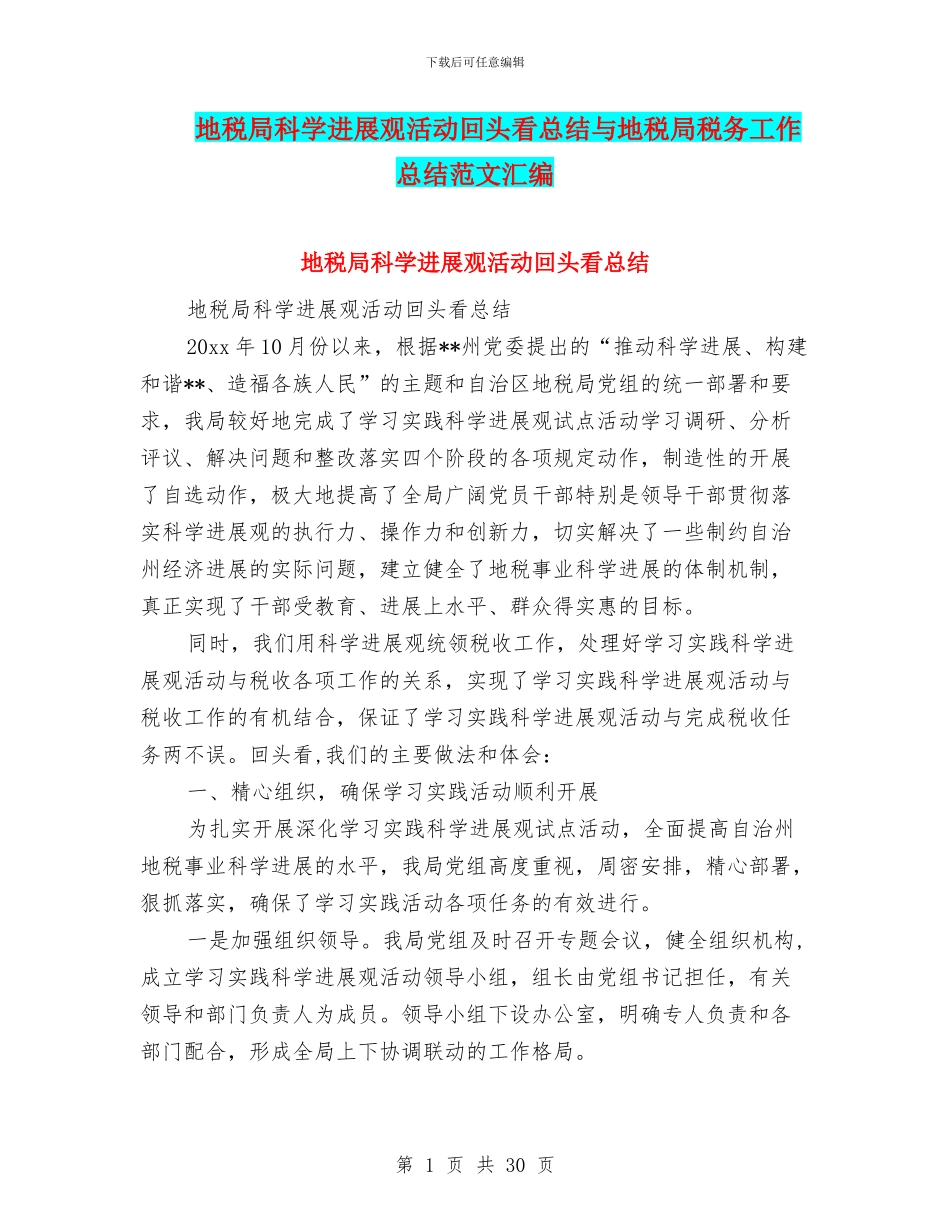 下载后可任意编辑

地税局科学进展观活动回头看总结与地税局税务工作总结范文汇编

地税局科学进展观活动回头看总结

地税局科学进展观活动回头看总结

20xx 年 10 月份以来，根据**州党委提出的“推动科学进展、构建和谐**、造福各族人民”的主题和自治区地税局党组的统一部署和要求，我局较好地完成了学习实践科学进展观试点活动学习调研、分析评议、解决问题和整改落实四个阶段的各项规定动作，制造性的开展了自选动作，极大地提高了全局广阔党员干部特别是领导干部贯彻落实科学进展观的执行力、操作力和创新力，切实解决了一些制约自治州经济进展的实际问题，建立健全了地税事业科学进展的体制机制，真正实现了干部受教育、进展上水平、群众得实惠的目标。

同时，我们用科学进展观统领税收工作，处理好学习实践科学进展观活动与税收各项工作的关系，实现了学习实践科学进展观活动与税收工作的有机结合，保证了学习实践科学进展观活动与完成税收任务两不误。回头看,我们的主要做法和体会：

一、精心组织，确保学习实践活动顺利开展

为扎实开展深化学习实践科学进展观试点活动，全面提高自治州地税事业科学进展的水平，我局党组高度重视，周密安排，精心部署，狠抓落实，确保了学习实践活动各项任务的有效进行。

一是加强组织领导。我局党组及时召开专题会议，健全组织机构，成立学习实践科学进展观活动领导小组，组长由党组书记担任，有关领导和部门负责人为成员。领导小组下设办公室，明确专人负责和各部门配合，形成全局上下协调联动的工作格局。

第 1 页 共 30 页